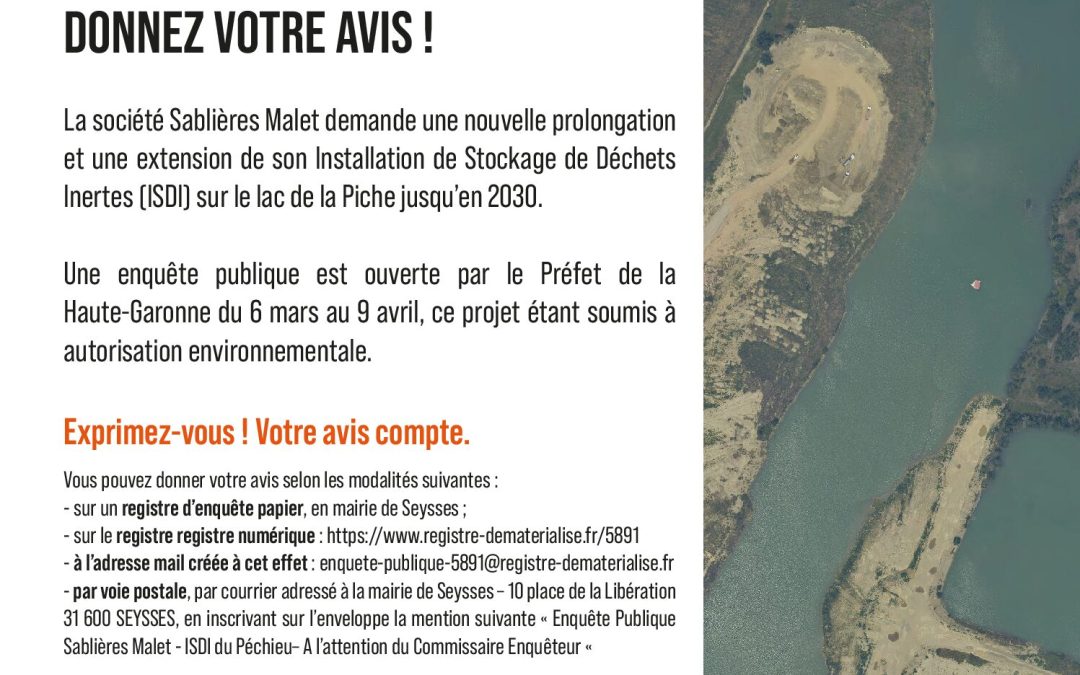 DONNEZ VOTRE AVIS !

La société Sablières Malet demande une nouvelle prolongation et une extension de son Installation de Stockage de Déchets Inertes (ISDI) sur le lac de la Piche jusqu'en 2030.

Une enquête publique est ouverte par le Préfet de la Haute-Garonne du 6 mars au 9 avril, ce projet étant soumis à autorisation environnementale.

Exprimez-vous ! Votre avis compte.

Vous pouvez donner votre avis selon les modalités suivantes :
- sur un registre d'enquête papier, en mairie de Seysses ;
- sur le registre registre numérique : https://www.registre-dematerialise.fr/5891
- à l'adresse mail créée à cet effet : enquete-publique-5891@registre-dematerialise.fr
- par voie postale, par courrier adressé à la mairie de Seysses – 10 place de la Libération 31 600 SEYSSES, en inscrivant sur l'enveloppe la mention suivante « Enquête Publique Sablières Malet - ISDI du Péchieu– A l'attention du Commissaire Enquêteur «